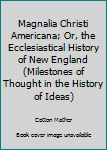 Magnalia Christi Americana; Or, the Ecclesiastical History of New England (Milestones of Thought in the History of Ideas)

Cotton Mather

Book cover image unavailable